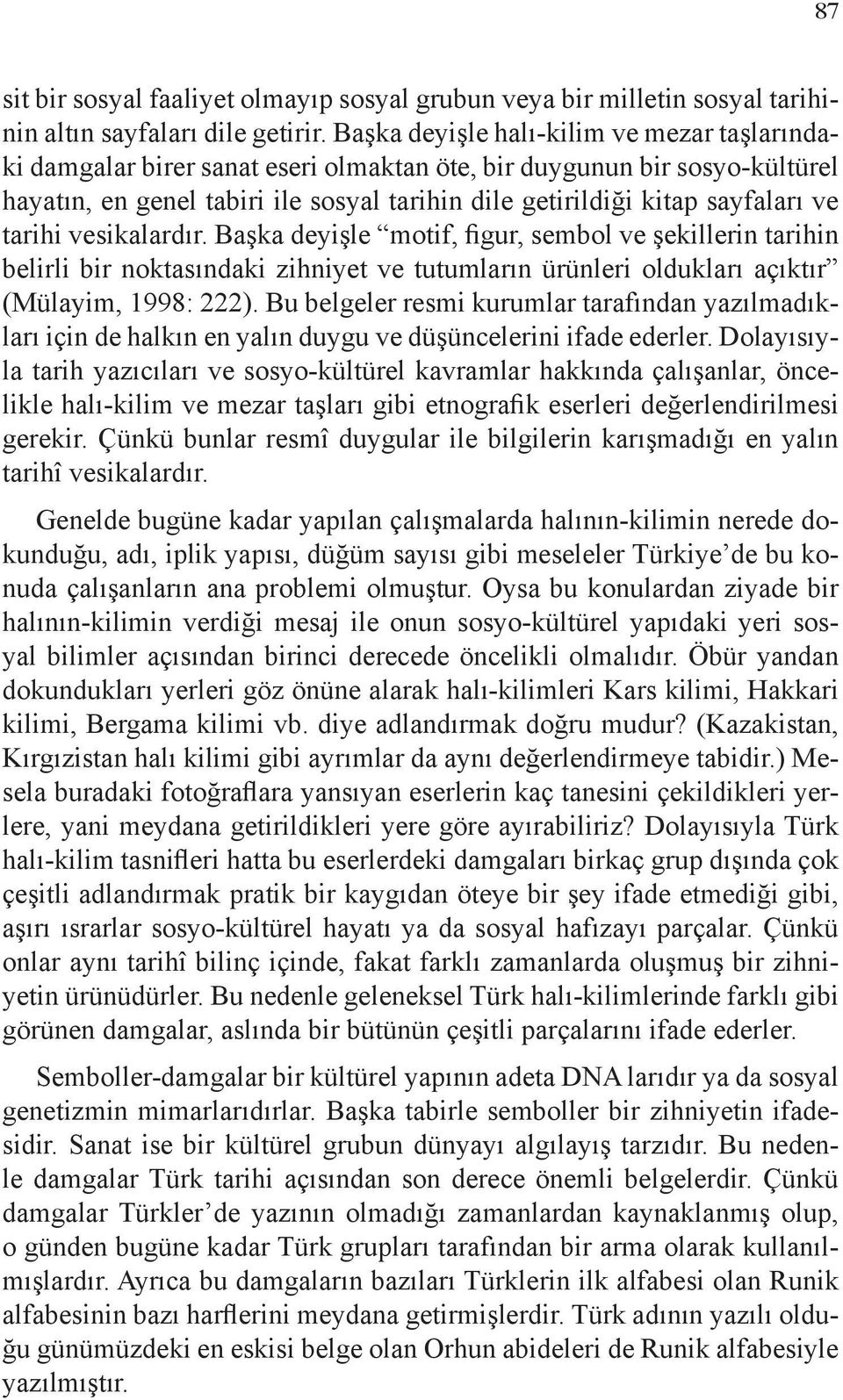 87

sit bir sosyal faaliyet olmayıp sosyal grubun veya bir milletin sosyal tarihinin altın sayfaları dile getirir. Başka deyişle halı-kilim ve mezar taşlarındaki damgalar birer sanat eseri olmaktan öte, bir duygunun bir sosyo-kültürel hayatın, en genel tabiri ile sosyal tarihin dile getirildiği kitap sayfaları ve tarihi vesikalardır. Başka deyişle “motif, figur, sembol ve şekillerin tarihin belirli bir noktasındaki zihniyet ve tutumların ürünleri oldukları açıktır” (Mülayim, 1998: 222). Bu belgeler resmi kurumlar tarafından yazılmadıkları için de halkın en yalın duygu ve düşüncelerini ifade ederler. Dolayısıyla tarih yazıcıları ve sosyo-kültürel kavramlar hakkında çalışanlar, öncelikle halı-kilim ve mezar taşları gibi etnografik eserleri değerlendirilmesi gerekir. Çünkü bunlar resmî duygular ile bilgilerin karışmadığı en yalın tarihî vesikalardır.

Genelde bugüne kadar yapılan çalışmalarda halının-kilimin nerede dokunduğu, adı, iplik yapısı, düğüm sayısı gibi meseleler Türkiye’de bu konuda çalışanların ana problemi olmuştur. Oysa bu konulardan ziyade bir halının-kilimin verdiği mesaj ile onun sosyo-kültürel yapıdaki yeri sosyal bilimler açısından birinci derecede öncelikli olmalıdır. Öbür yandan dokundukları yerleri göz önüne alarak halı-kilimleri Kars kilimi, Hakkari kilimi, Bergama kilimi vb. diye adlandırmak doğru mudur? (Kazakistan, Kırgızistan halı kilimi gibi ayrımlar da aynı değerlendirmeye tabidir.) Mesela buradaki fotoğraflara yansıyan eserlerin kaç tanesini çekildikleri yerlere, yani meydana getirildikleri yere göre ayırabiliriz? Dolayısıyla Türk halı-kilim tasnifleri hatta bu eserlerdeki damgaları birkaç grup dışında çok çeşitli adlandırmak pratik bir kaygıdan öteye bir şey ifade etmediği gibi, aşırı ısrarlar sosyo-kültürel hayatı ya da sosyal hafızayı parçalar. Çünkü onlar aynı tarihî bilinç içinde, fakat farklı zamanlarda oluşmuş bir zihniyetin ürünüdürler. Bu nedenle geleneksel Türk halı-kilimlerinde farklı gibi görünen damgalar, aslında bir bütünün çeşitli parçalarını ifade ederler.

Semboller-damgalar bir kültürel yapının adeta DNA larıdır ya da sosyal genetizmin mimarlarıdırlar. Başka tabirle semboller bir zihniyetin ifadesidir. Sanat ise bir kültürel grubun dünyayı algılayış tarzıdır. Bu nedenle damgalar Türk tarihi açısından son derece önemli belgelerdir. Çünkü damgalar Türkler’de yazının olmadığı zamanlardan kaynaklanmış olup, o günden bugüne kadar Türk grupları tarafından bir arma olarak kullanılmışlardır. Ayrıca bu damgaların bazıları Türklerin ilk alfabesi olan Runik alfabesinin bazı harflerini meydana getirmişlerdir. Türk adının yazılı olduğu günümüzdeki en eskisi belge olan Orhun abideleri de Runik alfabesiyle yazılmıştır.